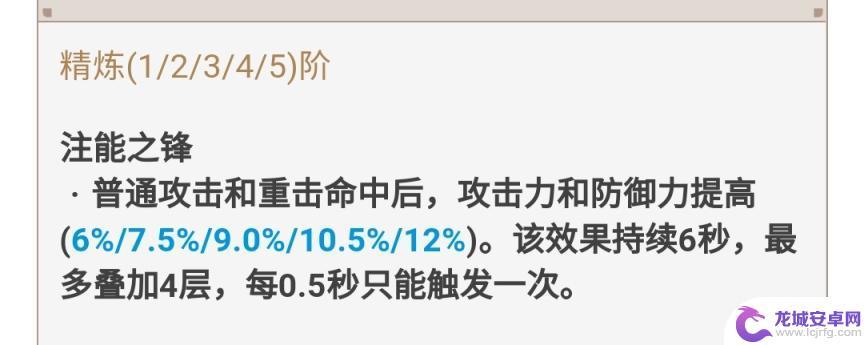 精炼(1/2/3/4/5)阶

注能之锋
· 普通攻击和重击命中后，攻击力和防御力提高(6%/7.5%/9.0%/10.5%/12%)。该效果持续6秒，最多叠加4层，每0.5秒只能触发一次。

龙城安卓网
www.lcjrfg.com